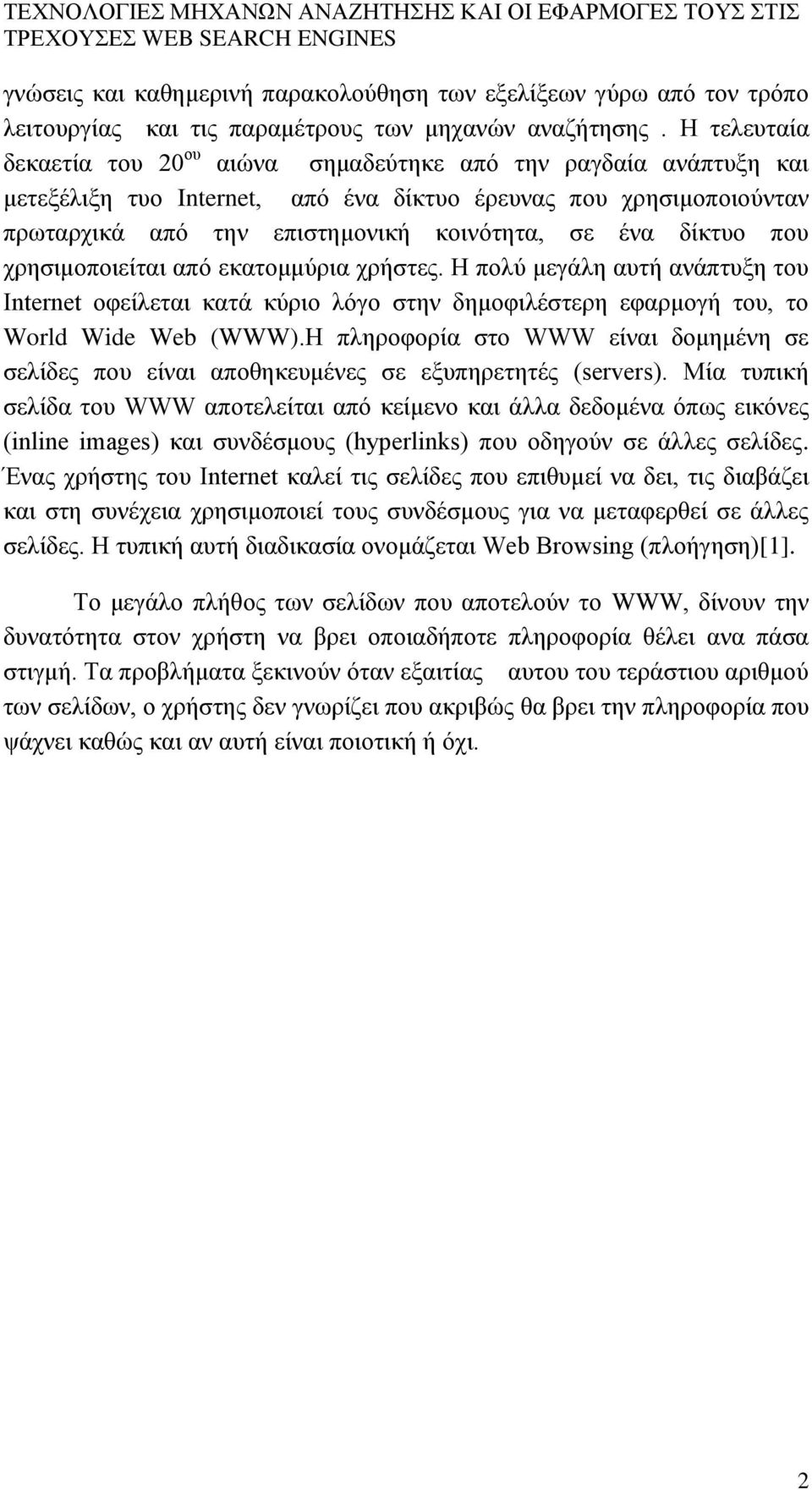 ΤΕΧΝΟΛΟΓΙΕΣ ΜΗΧΑΝΩΝ ΑΝΑΖΗΤΗΣΗΣ ΚΑΙ ΟΙ ΕΦΑΡΜΟΓΕΣ ΤΟΥΣ ΣΤΙΣ ΤΡΕΧΟΥΣΕΣ WEB SEARCH ENGINES

γνώσεις και καθημερινή παρακολούθηση των εξελίξεων γύρω από τον τρόπο λειτουργίας και τις παραμέτρους των μηχανών αναζήτησης . Η τελευταία δεκαετία του 20$^{ου}$ αιώνα σημαδεύτηκε από την ραγδαία ανάπτυξη και μετεξέλιξη τυο Internet, από ένα δίκτυο έρευνας που χρησιμοποιούνταν πρωταρχικά από την επιστημονική κοινότητα, σε ένα δίκτυο που χρησιμοποιείται από εκατομμύρια χρήστες. Η πολύ μεγάλη αυτή ανάπτυξη του Internet οφείλεται κατά κύριο λόγο στην δημοφιλέστερη εφαρμογή του, το World Wide Web (WWW).Η πληροφορία στο WWW είναι δομημένη σε σελίδες που είναι αποθηκευμένες σε εξυπηρετητές (servers). Μία τυπική σελίδα του WWW αποτελείται από κείμενο και άλλα δεδομένα όπως εικόνες (inline images) και συνδέσμους (hyperlinks) που οδηγούν σε άλλες σελίδες. Ένας χρήστης του Internet καλεί τις σελίδες που επιθυμεί να δει, τις διαβάζει και στη συνέχεια χρησιμοποιεί τους συνδέσμους για να μεταφερθεί σε άλλες σελίδες. Η τυπική αυτή διαδικασία ονομάζεται Web Browsing (πλοήγηση)[1].

Το μεγάλο πλήθος των σελίδων που αποτελούν το WWW, δίνουν την δυνατότητα στον χρήστη να βρει οποιαδήποτε πληροφορία θέλει ανα πάσα στιγμή. Τα προβλήματα ξεκινούν όταν εξαιτίας αυτου του τεράστιου αριθμού των σελίδων, ο χρήστης δεν γνωρίζει που ακριβώς θα βρει την πληροφορία που ψάχνει καθώς και αν αυτή είναι ποιοτική ή όχι.

2